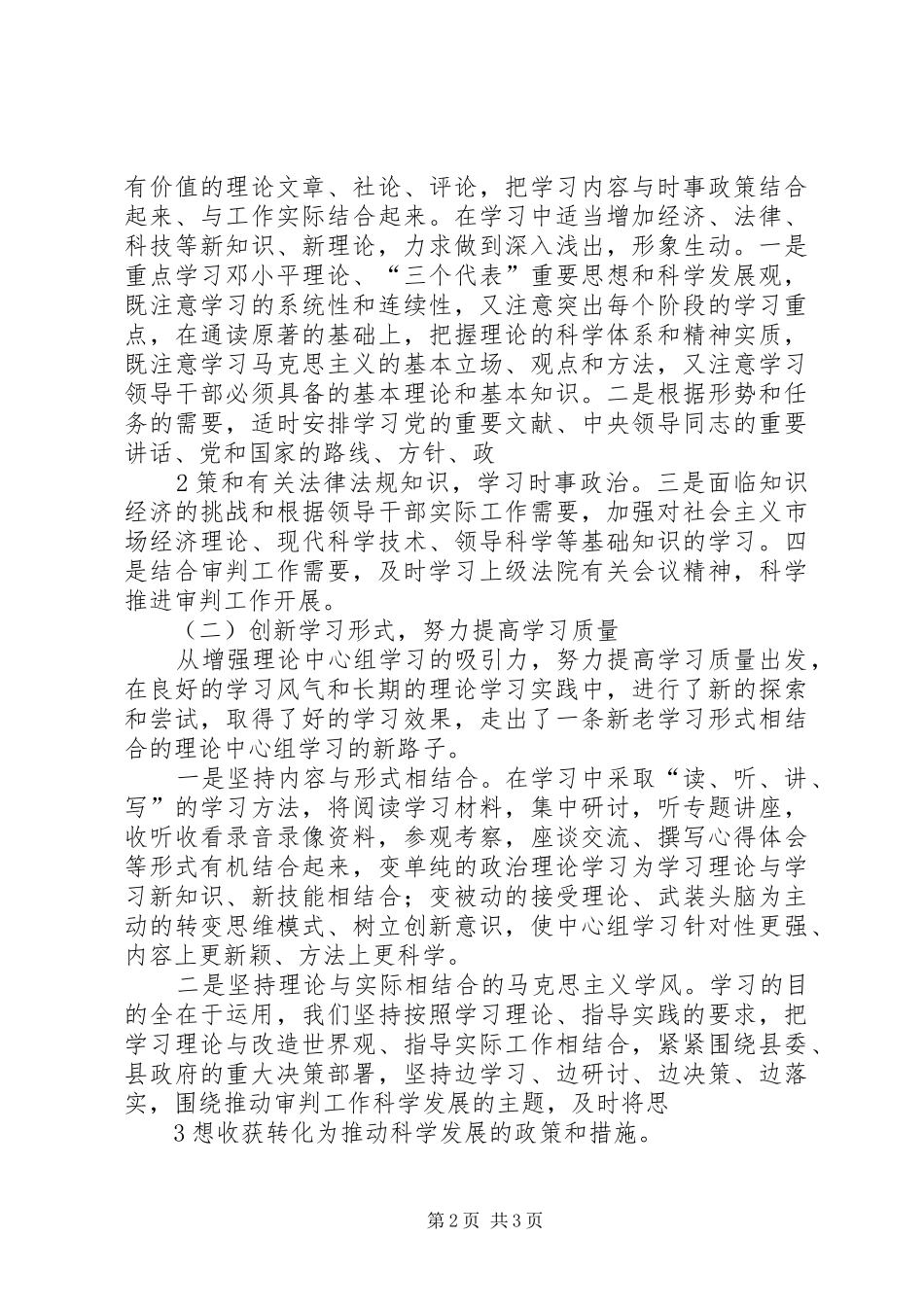 有价值的理论文章、社论、评论，把学习内容与时事政策结合起来、与工作实际结合起来。在学习中适当增加经济、法律、科技等新知识、新理论，力求做到深入浅出，形象生动。一是重点学习邓小平理论、“三个代表”重要思想和科学发展观，既注意学习的系统性和连续性，又注意突出每个阶段的学习重点，在通读原著的基础上，把握理论的科学体系和精神实质，既注意学习马克思主义的基本立场、观点和方法，又注意学习领导干部必须具备的基本理论和基本知识。二是根据形势和任务的需要，适时安排学习党的重要文献、中央领导同志的重要讲话、党和国家的路线、方针、政

2 策和有关法律法规知识，学习时事政治。三是面临知识经济的挑战和根据领导干部实际工作需要，加强对社会主义市场经济理论、现代科学技术、领导科学等基础知识的学习。四是结合审判工作需要，及时学习上级法院有关会议精神，科学推进审判工作开展。

（二）创新学习形式，努力提高学习质量

从增强理论中心组学习的吸引力，努力提高学习质量出发，在良好的学习风气和长期的理论学习实践中，进行了新的探索和尝试，取得了好的学习效果，走出了一条新老学习形式相结合的理论中心组学习的新路子。

一是坚持内容与形式相结合。在学习中采取“读、听、讲、写”的学习方法，将阅读学习材料，集中研讨，听专题讲座，收听收看录音录像资料，参观考察，座谈交流、撰写心得体会等形式有机结合起来，变单纯的政治理论学习为学习理论与学习新知识、新技能相结合；变被动的接受理论、武装头脑为主动的转变思维模式、树立创新意识，使中心组学习针对性更强、内容上更新颖、方法上更科学。

二是坚持理论与实际相结合的马克思主义学风。学习的目的全在于运用，我们坚持按照学习理论、指导实践的要求，把学习理论与改造世界观、指导实际工作相结合，紧紧围绕县委、县政府的重大决策部署，坚持边学习、边研讨、边决策、边落实，围绕推动审判工作科学发展的主题，及时将思

3 想收获转化为推动科学发展的政策和措施。

第 2 页 共 3 页